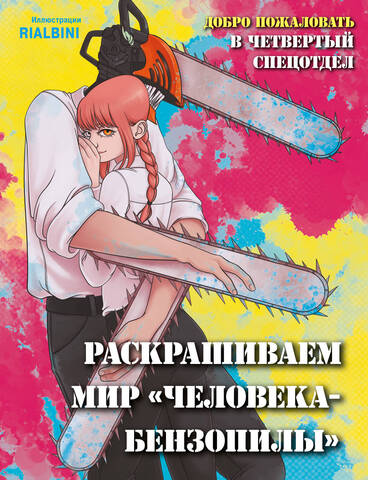 Иллюстрации
RIALBINI

ДОБРО ПОЖАЛОВАТЬ В ЧЕТВЕРТЫЙ СПЕЦОТДЕЛ

РАСКРАШИВАЕМ МИР «ЧЕЛОВЕКА-БЕНЗОПИЛЫ»